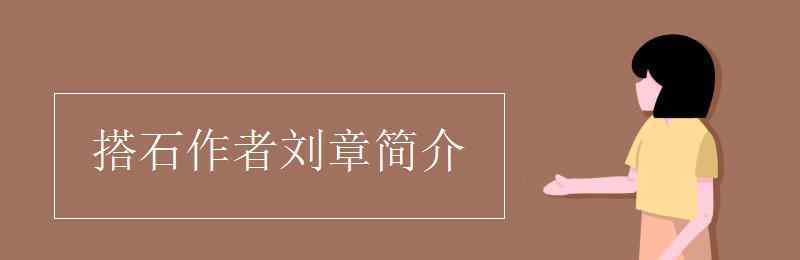 搭石作者刘章简介